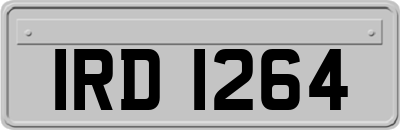 IRD 1264